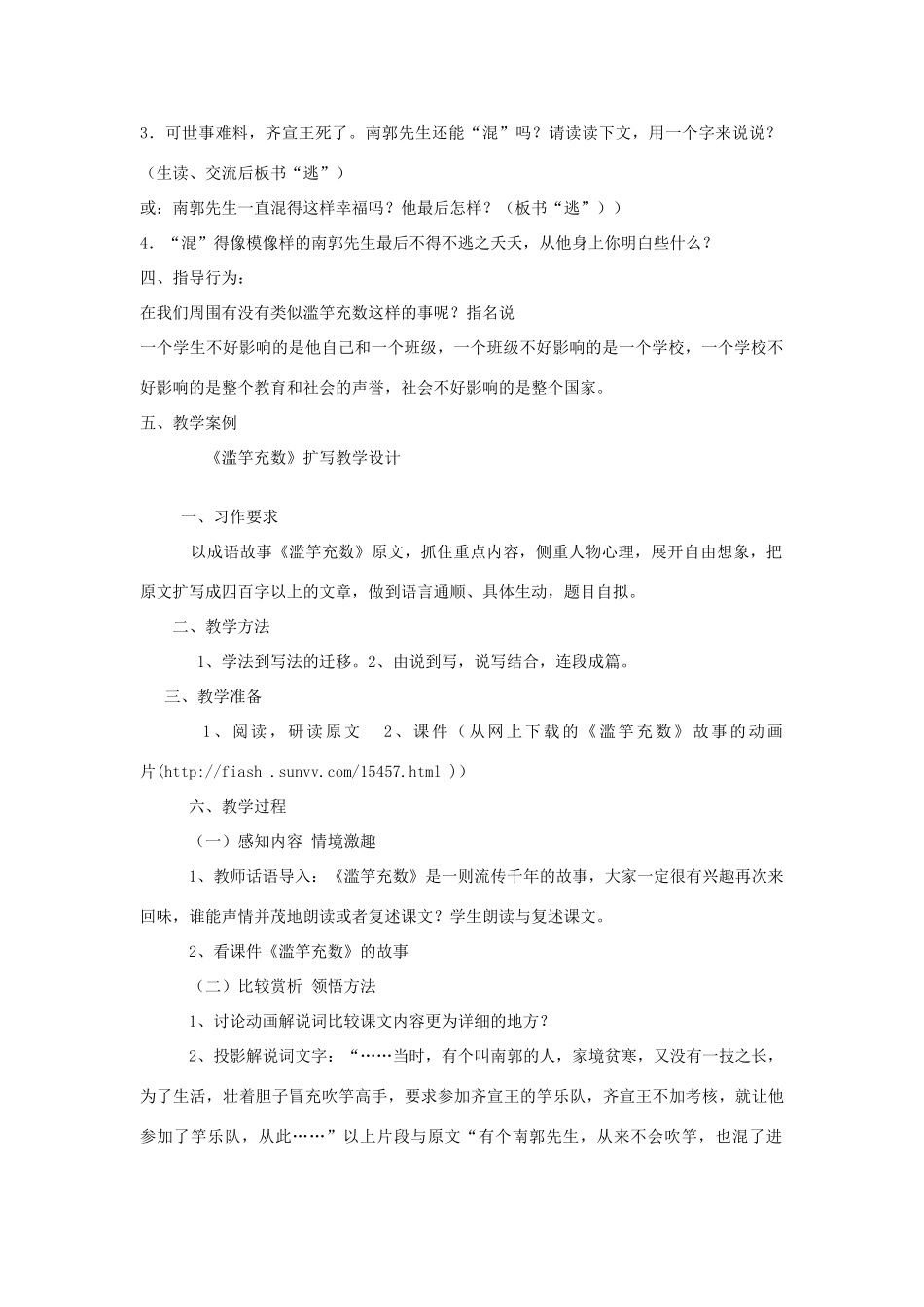 3．可世事难料，齐宣王死了。南郭先生还能“混”吗？请读读下文，用一个字来说说？

（生读、交流后板书“逃”）

或：南郭先生一直混得这样幸福吗？他最后怎样？（板书“逃”））

4．“混”得像模像样的南郭先生最后不得不逃之夭夭，从他身上你明白些什么？

四、指导行为：

在我们周围有没有类似滥竽充数这样的事呢？指名说

一个学生不好影响的是他自己和一个班级，一个班级不好影响的是一个学校，一个学校不好影响的是整个教育和社会的声誉，社会不好影响的是整个国家。

五、教学案例

《滥竽充数》扩写教学设计

一、习作要求

以成语故事《滥竽充数》原文，抓住重点内容，侧重人物心理，展开自由想象，把原文扩写成四百字以上的文章，做到语言通顺、具体生动，题目自拟。

二、教学方法

1、学法到写法的迁移。2、由说到写，说写结合，连段成篇。

三、教学准备

1、阅读，研读原文　2、课件（从网上下载的《滥竽充数》故事的动画片(http://fiash .sunvv.com/15457.html ))

六、教学过程

（一）感知内容 情境激趣

1、教师话语导入：《滥竽充数》是一则流传千年的故事，大家一定很有兴趣再次来回味，谁能声情并茂地朗读或者复述课文？学生朗读与复述课文。

2、看课件《滥竽充数》的故事

（二）比较赏析 领悟方法

1、讨论动画解说词比较课文内容更为详细的地方？

2、投影解说词文字：“……当时，有个叫南郭的人，家境贫寒，又没有一技之长，为了生活，壮着胆子冒充吹竽高手，要求参加齐宣王的竽乐队，齐宣王不加考核，就让他参加了竽乐队，从此……”以上片段与原文“有个南郭先生，从来不会吹竽，也混了进